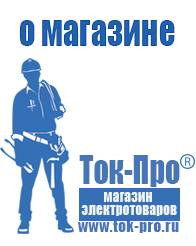 о магазине

Ток-Про®

магазин электротоваров

www.tok-pro.ru